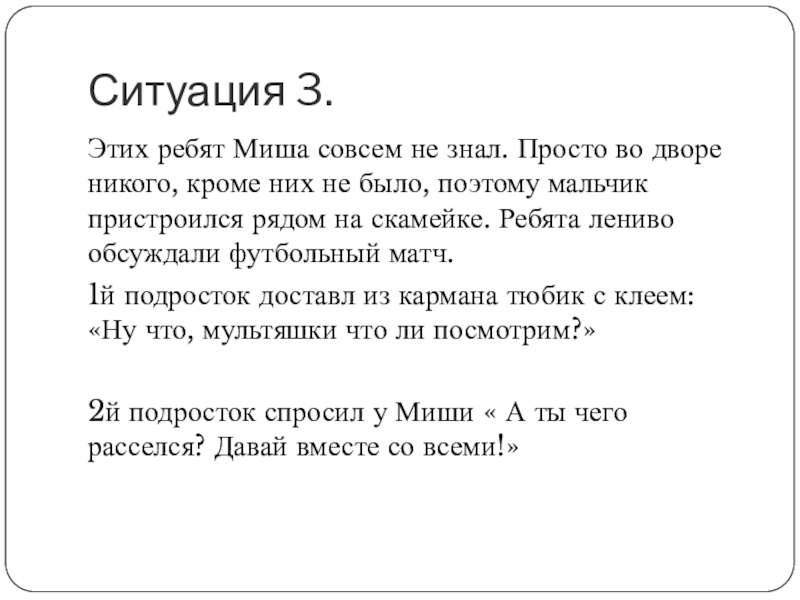 Ситуация 3.

Этих ребят Миша совсем не знал. Просто во дворе никого, кроме них не было, поэтому мальчик пристроился рядом на скамейке. Ребята лениво обсуждали футбольный матч.

1й подросток доставл из кармана тюбик с клеем: «Ну что, мультяшки что ли посмотрим?»

2й подросток спросил у Миши « А ты чего расселся? Давай вместе со всеми!»